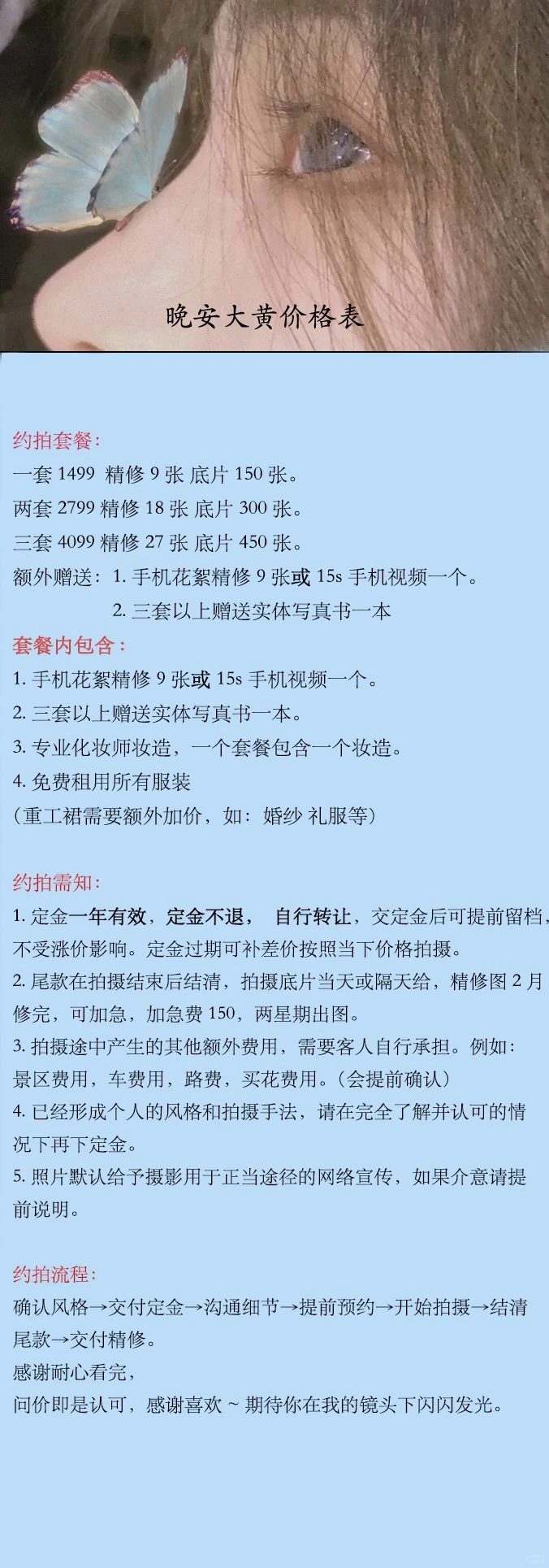 晚安大黄价格表

约拍套餐：
一套 1499 精修 9 张 底片 150 张。
两套 2799 精修 18 张 底片 300 张。
三套 4099 精修 27 张 底片 450 张。
额外赠送：1. 手机花絮精修 9 张或 15s 手机视频一个。
2. 三套以上赠送实体写真书一本
套餐内包含：
1. 手机花絮精修 9 张或 15s 手机视频一个。
2. 三套以上赠送实体写真书一本。
3. 专业化妆师妆造，一个套餐包含一个妆造。
4. 免费租用所有服装
（重工裙需要额外加价，如：婚纱 礼服等）

约拍需知：
1. 定金一年有效，定金不退， 自行转让，交定金后可提前留档，不受涨价影响。定金过期可补差价按照当下价格拍摄。
2. 尾款在拍摄结束后结清，拍摄底片当天或隔天给，精修图 2 月修完，可加急，加急费 150，两星期出图。
3. 拍摄途中产生的其他额外费用，需要客人自行承担。例如：景区费用，车费用，路费，买花费用。（会提前确认）
4. 已经形成个人的风格和拍摄手法，请在完全了解并认可的情况下再下定金。
5. 照片默认给予摄影用于正当途径的网络宣传，如果介意请提前说明。

约拍流程：
确认风格→交付定金→沟通细节→提前预约→开始拍摄→结清尾款→交付精修。
感谢耐心看完，
问价即是认可，感谢喜欢 ~ 期待你在我的镜头下闪闪发光。